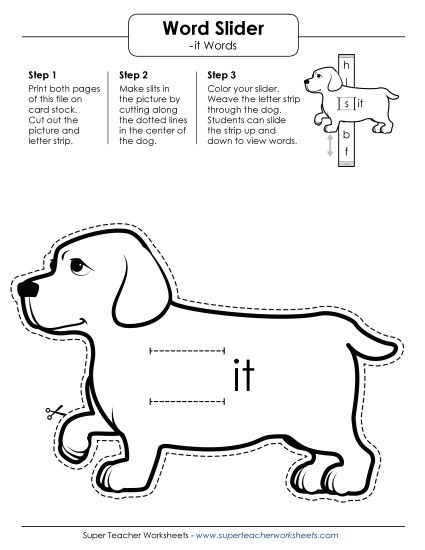 Word Slider
-it Words

Step 1
Print both pages of this file on card stock. Cut out the picture and letter strip.

Step 2
Make slits in the picture by cutting along the dotted lines in the center of the dog.

Step 3
Color your slider. Weave the letter strip through the dog. Students can slide the strip up and down to view words.

h
s
it
b
f

it

Super Teacher Worksheets - www.superteacherworksheets.com